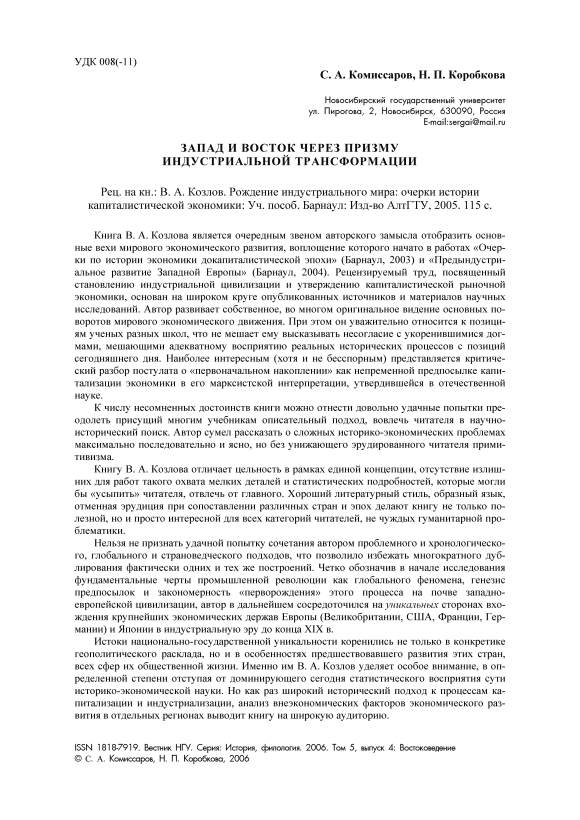 УДК 008(-11)

С. А. Комиссаров, Н. П. Коробкова

Новосибирский государственный университет
ул. Пирогова, 2, Новосибирск, 630090, Россия
E-mail:sergai@mail.ru

ЗАПАД И ВОСТОК ЧЕРЕЗ ПРИЗМУ
ИНДУСТРИАЛЬНОЙ ТРАНСФОРМАЦИИ

Рец. на кн.: В. А. Козлов. Рождение индустриального мира: очерки истории капиталистической экономики: Уч. пособ. Барнаул: Изд-во АлтГТУ, 2005. 115 с.

Книга В. А. Козлова является очередным звеном авторского замысла отобразить основные вехи мирового экономического развития, воплощение которого начато в работах «Очерки по истории экономики докапиталистической эпохи» (Барнаул, 2003) и «Предындустриальное развитие Западной Европы» (Барнаул, 2004). Рецензируемый труд, посвященный становлению индустриальной цивилизации и утверждению капиталистической рыночной экономики, основан на широком круге опубликованных источников и материалов научных исследований. Автор развивает собственное, во многом оригинальное видение основных поворотов мирового экономического движения. При этом он уважительно относится к позициям ученых разных школ, что не мешает ему высказывать несогласие с укоренившимися догмами, мешающими адекватному восприятию реальных исторических процессов с позиций сегодняшнего дня. Наиболее интересным (хотя и не бесспорным) представляется критический разбор постулата о «первоначальном накоплении» как непременной предпосылке капитализации экономики в его марксистской интерпретации, утвердившейся в отечественной науке.

К числу несомненных достоинств книги можно отнести довольно удачные попытки преодолеть присущий многим учебникам описательный подход, вовлечь читателя в научно-исторический поиск. Автор сумел рассказать о сложных историко-экономических проблемах максимально последовательно и ясно, но без унижающего эрудированного читателя примитивизма.

Книгу В. А. Козлова отличает цельность в рамках единой концепции, отсутствие излишних для работ такого охвата мелких деталей и статистических подробностей, которые могли бы «усыпить» читателя, отвлечь от главного. Хороший литературный стиль, образный язык, отменная эрудиция при сопоставлении различных стран и эпох делают книгу не только полезной, но и просто интересной для всех категорий читателей, не чуждых гуманитарной проблематики.

Нельзя не признать удачной попытку сочетания автором проблемного и хронологического, глобального и страноведческого подходов, что позволило избежать многократного дублирования фактически одних и тех же построений. Четко обозначив в начале исследования фундаментальные черты промышленной революции как глобального феномена, генезис предпосылок и закономерность «перворождения» этого процесса на почве западноевропейской цивилизации, автор в дальнейшем сосредоточился на уникальных сторонах вхождения крупнейших экономических держав Европы (Великобритании, США, Франции, Германии) и Японии в индустриальную эру до конца XIX в.

Истоки национально-государственной уникальности коренились не только в конкретике геополитического расклада, но и в особенностях предшествовавшего развития этих стран, всех сфер их общественной жизни. Именно им В. А. Козлов уделяет особое внимание, в определенной степени отступая от доминирующего сегодня статистического восприятия сути историко-экономической науки. Но как раз широкий исторический подход к процессам капитализации и индустриализации, анализ внеэкономических факторов экономического развития в отдельных регионах выводит книгу на широкую аудиторию.

ISSN 1818-7919. Вестник НГУ. Серия: История, филология. 2006. Том 5, выпуск 4: Востоковедение
© С. А. Комиссаров, Н. П. Коробкова, 2006